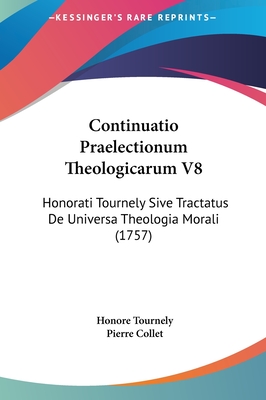 —KESSINGER'S RARE REPRINTS—

Continuatio Praelectionum Theologicarum V8

Honorati Tournely Sive Tractatus De Universa Theologia Morali (1757)

Honore Tournely
Pierre Collet